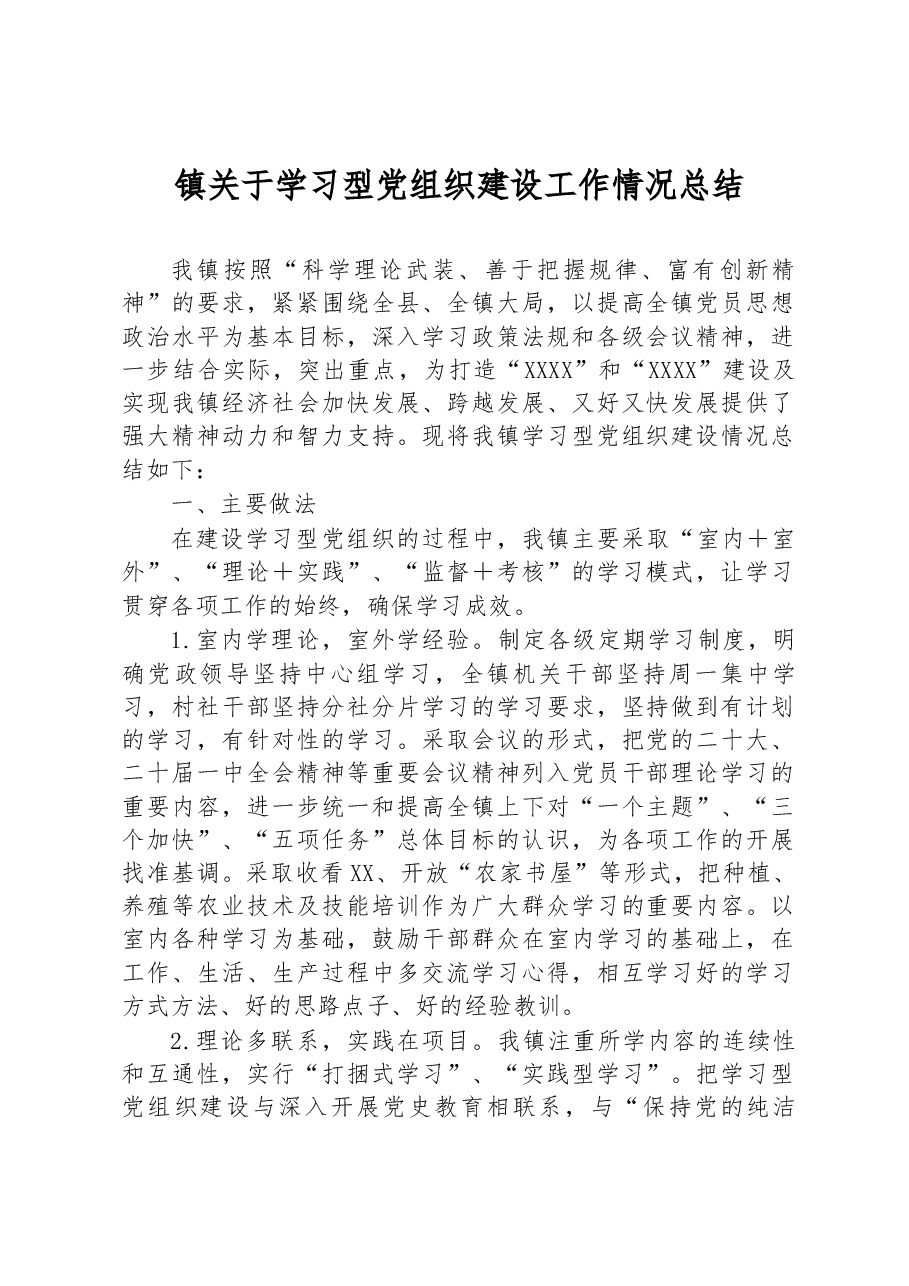 镇关于学习型党组织建设工作情况总结

我镇按照“科学理论武装、善于把握规律、富有创新精神”的要求，紧紧围绕全县、全镇大局，以提高全镇党员思想政治水平为基本目标，深入学习政策法规和各级会议精神，进一步结合实际，突出重点，为打造“XXXX”和“XXXX”建设及实现我镇经济社会加快发展、跨越发展、又好又快发展提供了强大精神动力和智力支持。现将我镇学习型党组织建设情况总结如下：

一、主要做法

在建设学习型党组织的过程中，我镇主要采取“室内＋室外”、“理论＋实践”、“监督＋考核”的学习模式，让学习贯穿各项工作的始终，确保学习成效。

1.室内学理论，室外学经验。制定各级定期学习制度，明确党政领导坚持中心组学习，全镇机关干部坚持周一集中学习，村社干部坚持分社分片学习的学习要求，坚持做到有计划的学习，有针对性的学习。采取会议的形式，把党的二十大、二十届一中全会精神等重要会议精神列入党员干部理论学习的重要内容，进一步统一和提高全镇上下对“一个主题”、“三个加快”、“五项任务”总体目标的认识，为各项工作的开展找准基调。采取收看XX、开放“农家书屋”等形式，把种植、养殖等农业技术及技能培训作为广大群众学习的重要内容。以室内各种学习为基础，鼓励干部群众在室内学习的基础上，在工作、生活、生产过程中多交流学习心得，相互学习好的学习方式方法、好的思路点子、好的经验教训。

2.理论多联系，实践在项目。我镇注重所学内容的连续性和互通性，实行“打捆式学习”、“实践型学习”。把学习型党组织建设与深入开展党史教育相联系，与“保持党的纯洁